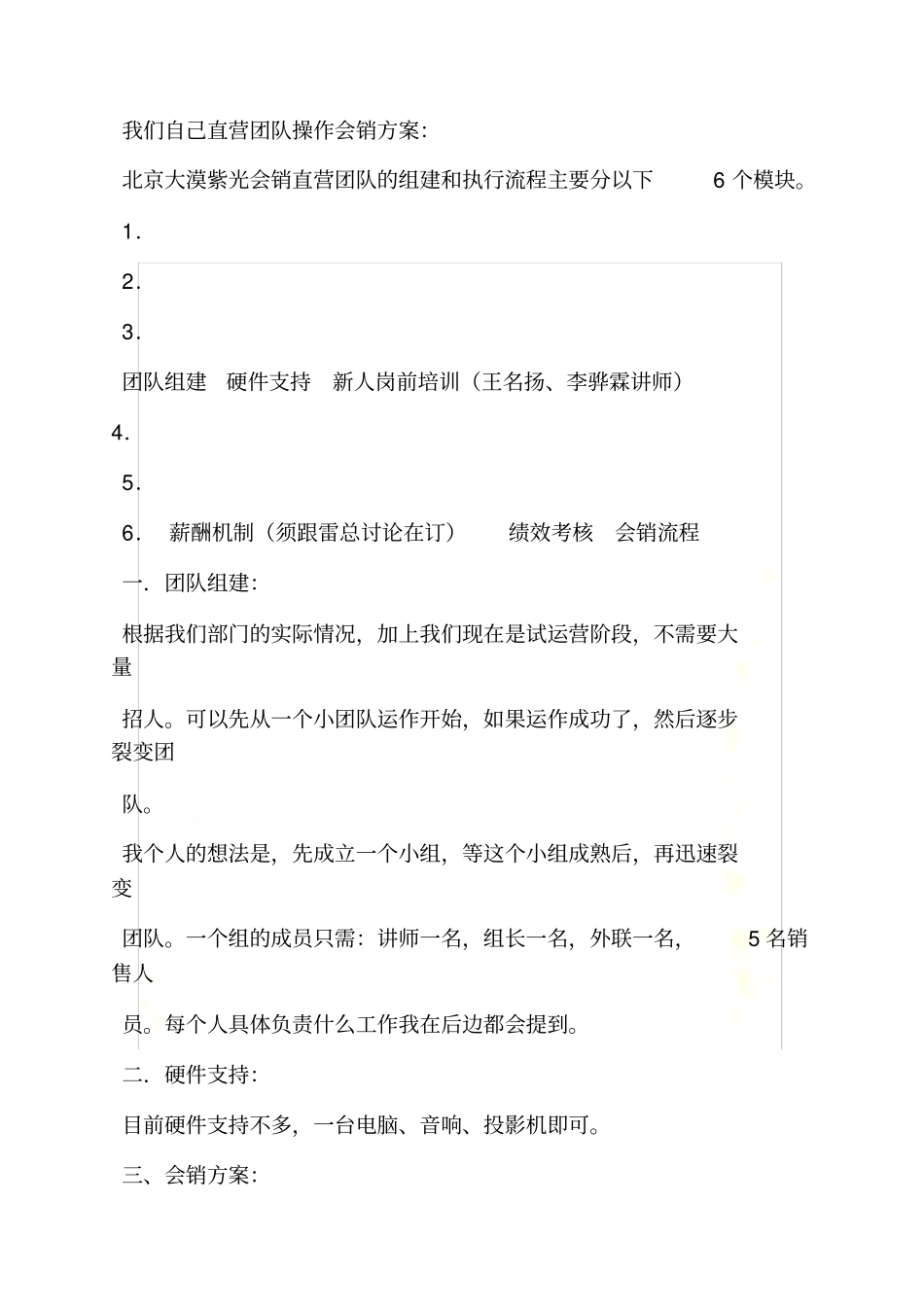 我们自己直营团队操作会销方案:

北京大漠紫光会销直营团队的组建和执行流程主要分以下 6 个模块。

1.

2.

3.

团队组建 硬件支持 新人岗前培训（王名扬、李骅霖讲师）

4.

5.

6. 薪酬机制（须跟雷总讨论在订） 绩效考核 会销流程

一. 团队组建:

根据我们部门的实际情况，加上我们现在是试运营阶段，不需要大量

招人。可以先从一个小团队运作开始，如果运作成功了，然后逐步裂变团

队。

我个人的想法是，先成立一个小组，等这个小组成熟后，再迅速裂变

团队。一个组的成员只需：讲师一名，组长一名，外联一名， 5 名销售人

员。每个人具体负责什么工作我在后边都会提到。

二. 硬件支持:

目前硬件支持不多，一台电脑、音响、投影机即可。

三、会销方案: